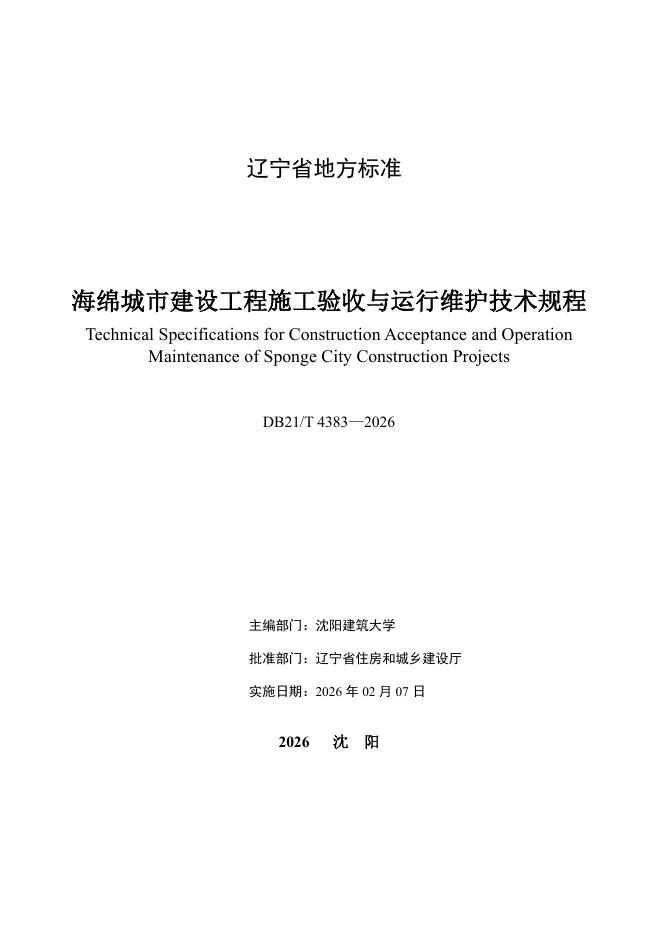 辽宁省地方标准

海绵城市建设工程施工验收与运行维护技术规程

Technical Specifications for Construction Acceptance and Operation Maintenance of Sponge City Construction Projects

DB21/T 4383—2026

主编部门：沈阳建筑大学

批准部门：辽宁省住房和城乡建设厅

实施日期：2026 年 02 月 07 日

2026 沈 阳